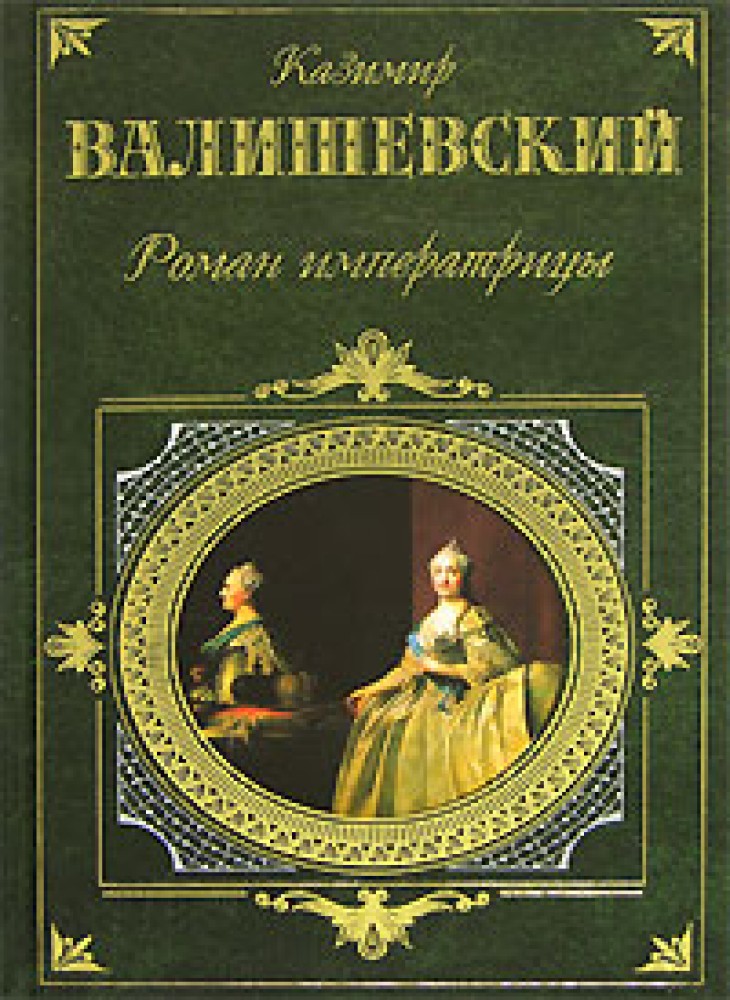 Казимир
ВАЛИШЕВСКИЙ
Роман императрицы